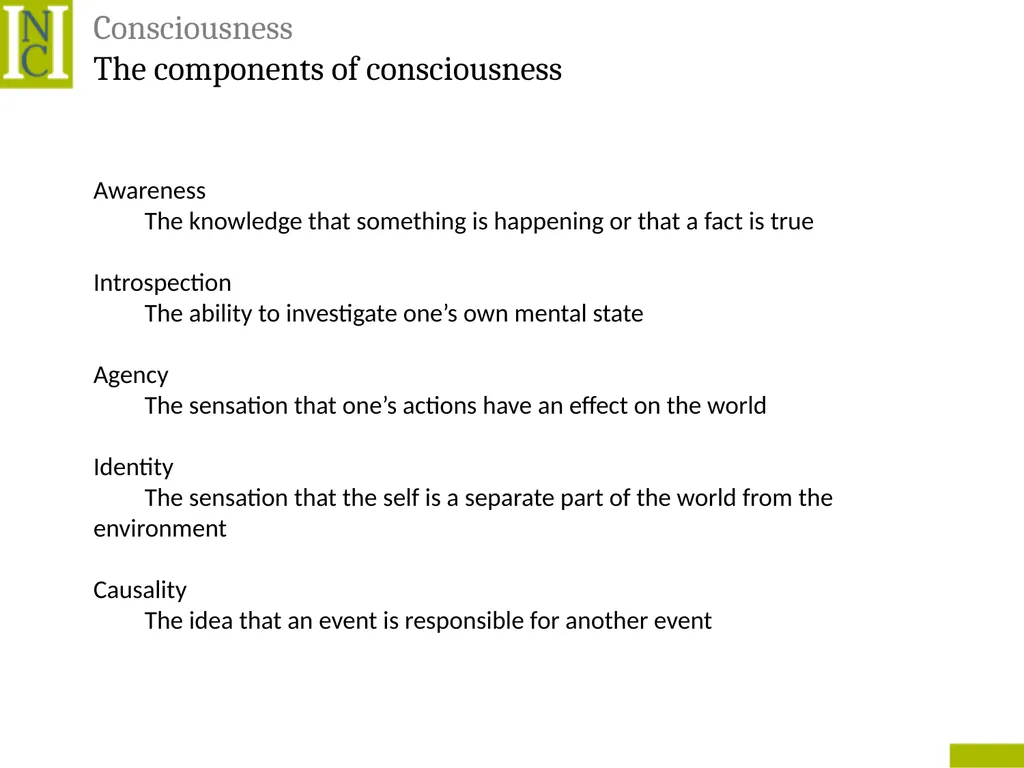 INC

Consciousness
The components of consciousness

Awareness
The knowledge that something is happening or that a fact is true

Introspection
The ability to investigate one's own mental state

Agency
The sensation that one's actions have an effect on the world

Identity
The sensation that the self is a separate part of the world from the environment

Causality
The idea that an event is responsible for another event